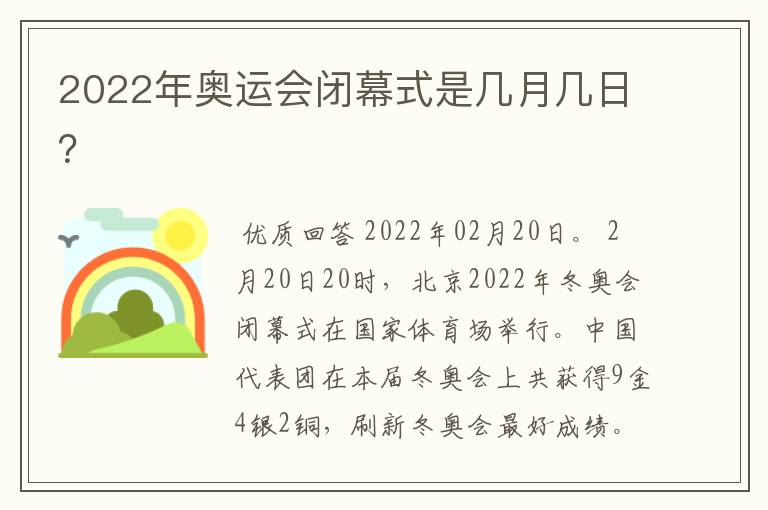 2022年奥运会闭幕式是几月几日？

优质回答 2022年02月20日。 2月20日20时，北京2022年冬奥会闭幕式在国家体育场举行。中国代表团在本届冬奥会上共获得9金4银2铜，刷新冬奥会最好成绩。